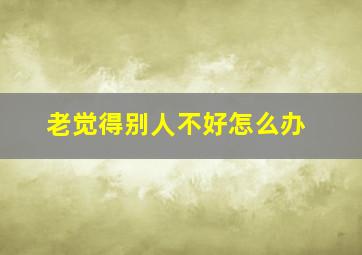 老觉得别人不好怎么办